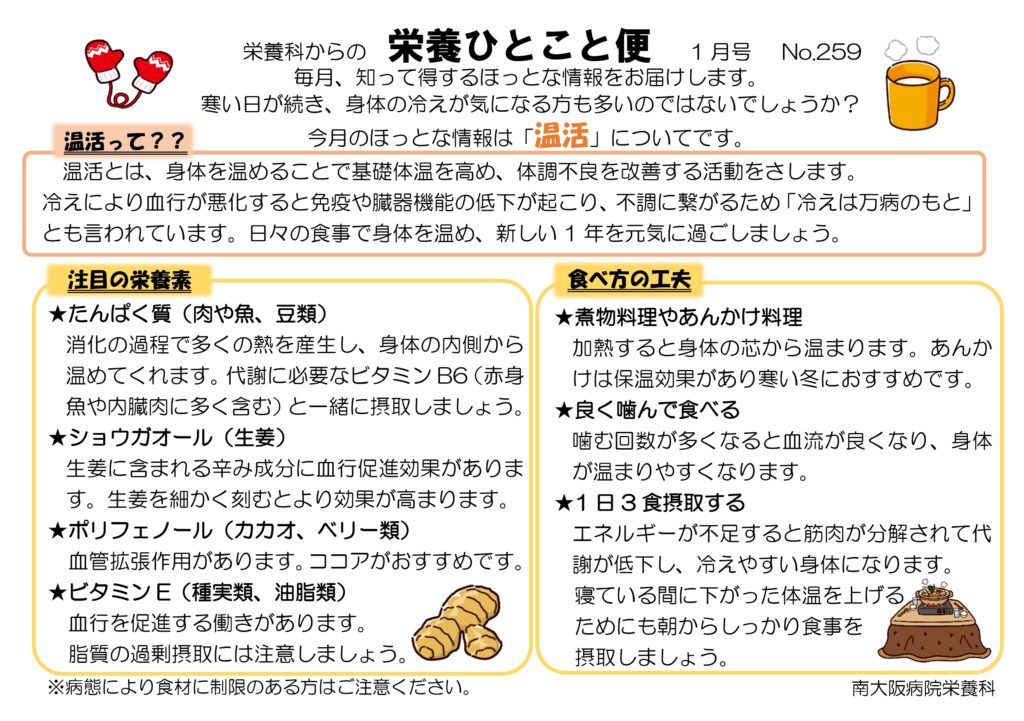 栄養科からの 栄養ひとこと便 1月号 No.259

毎月、知って得するほっとな情報をお届けします。
寒い日が続き、身体の冷えが気になる方も多いのではないでしょうか？
今月のほっとな情報は「温活」についてです。

温活って？？

温活とは、身体を温めることで基礎体温を高め、体調不良を改善する活動をさします。冷えにより血行が悪化すると免疫や臓器機能の低下が起こり、不調に繋がるため「冷えは万病のもと」とも言われています。日々の食事で身体を温め、新しい1年を元気に過ごしましょう。

注目の栄養素

★たんぱく質（肉や魚、豆類）
消化の過程で多くの熱を産生し、身体の内側から温めてくれます。代謝に必要なビタミンB6（赤身魚や内臓肉に多く含む）と一緒に摂取しましょう。
★ショウガオール（生姜）
生姜に含まれる辛み成分に血行促進効果があります。生姜を細かく刻むとより効果が高まります。
★ポリフェノール（カカオ、ベリー類）
血管拡張作用があります。ココアがおすすめです。
★ビタミンE（種実類、油脂類）
血行を促進する働きがあります。
脂質の過剰摂取には注意しましょう。

食べ方の工夫

★煮物料理やあんかけ料理
加熱すると身体の芯から温まります。あんかけは保温効果があり寒い冬におすすめです。
★良く噛んで食べる
噛む回数が多くなると血流が良くなり、身体が温まりやすくなります。
★1日3食摂取する
エネルギーが不足すると筋肉が分解されて代謝が低下し、冷えやすい身体になります。
寝ている間に下がった体温を上げるためにも朝からしっかり食事を摂取しましょう。

※病態により食材に制限のある方はご注意ください。

南大阪病院栄養科